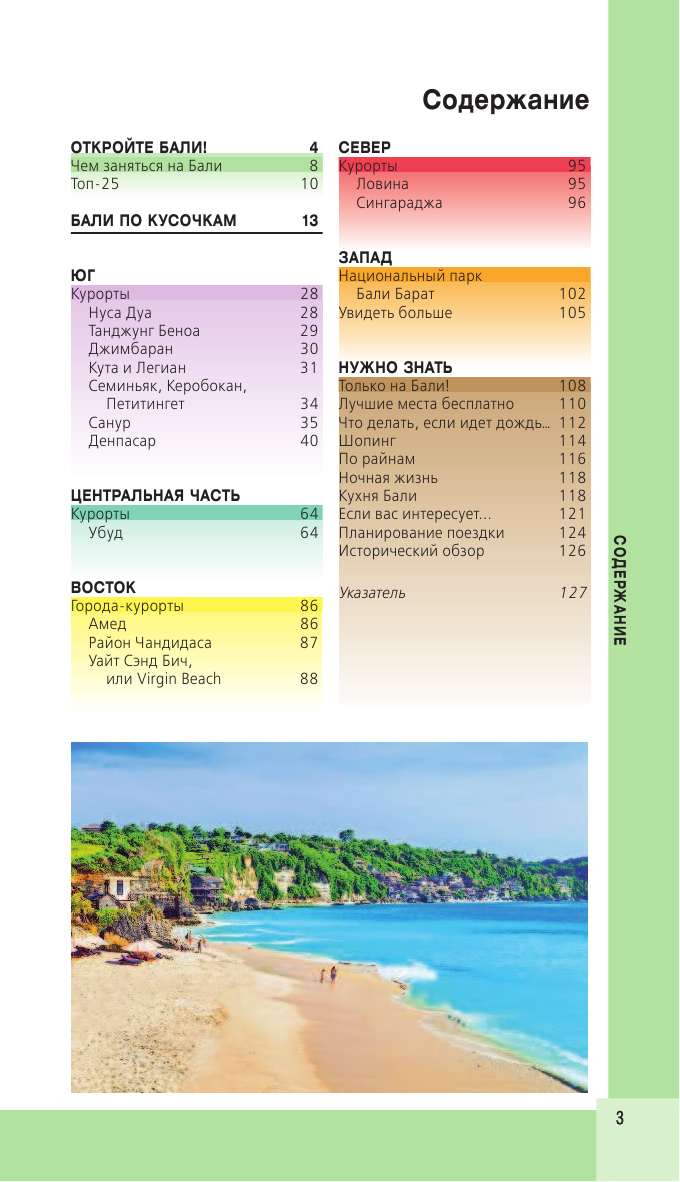 Содержание

ОТКРОЙТЕ БАЛИ! 4
Чем заняться на Бали 8
Топ-25 10

БАЛИ ПО КУСОЧКАМ 13

ЮГ
Курорты 28
Нуса Дуа 28
Танджунг Беноа 29
Джимбаран 30
Кута и Легиан 31
Семиньяк, Керобокан, Петитингет 34
Санур 35
Денпасар 40

ЦЕНТРАЛЬНАЯ ЧАСТЬ
Курорты 64
Убуд 64

ВОСТОК
Города-курорты 86
Амед 86
Район Чандидаса 87
Уайт Сэнд Бич, или Virgin Beach 88

СЕВЕР
Курорты 95
Ловина 95
Сингараджа 96

ЗАПАД
Национальный парк Бали Барат 102
Увидеть больше 105

НУЖНО ЗНАТЬ
Только на Бали! 108
Лучшие места бесплатно 110
Что делать, если идет дождь... 112
Шопинг 114
По районам 116
Ночная жизнь 118
Кухня Бали 118
Если вас интересует... 121
Планирование поездки 124
Исторический обзор 126

Указатель 127

СОДЕРЖАНИЕ

3